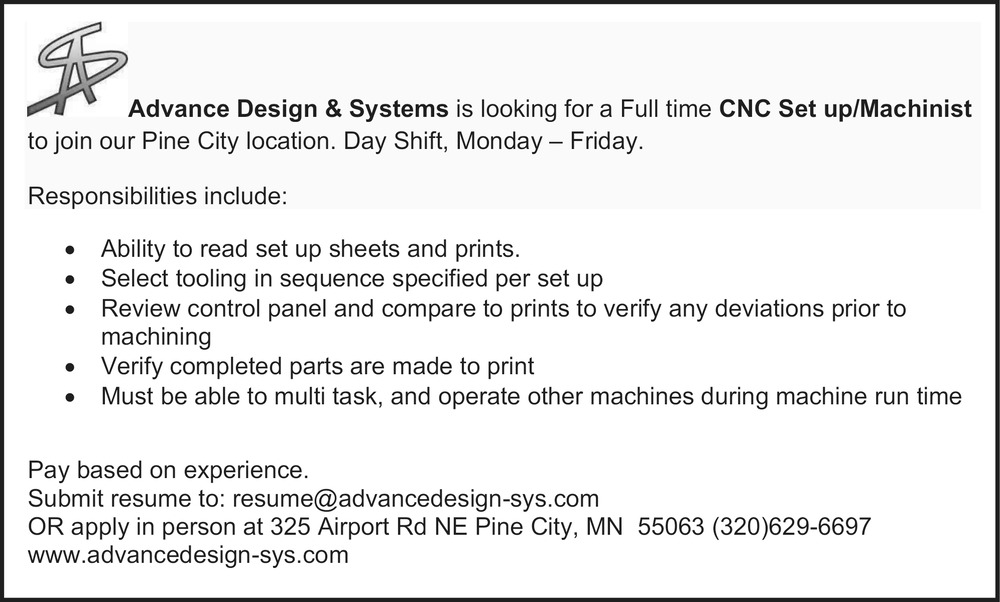 Advance Design & Systems is looking for a Full time CNC Set up/Machinist to join our Pine City location. Day Shift, Monday – Friday.

Responsibilities include:

• Ability to read set up sheets and prints.
• Select tooling in sequence specified per set up
• Review control panel and compare to prints to verify any deviations prior to machining
• Verify completed parts are made to print
• Must be able to multi task, and operate other machines during machine run time

Pay based on experience.
Submit resume to: resume@advancedesign-sys.com
OR apply in person at 325 Airport Rd NE Pine City, MN 55063 (320)629-6697
www.advancedesign-sys.com